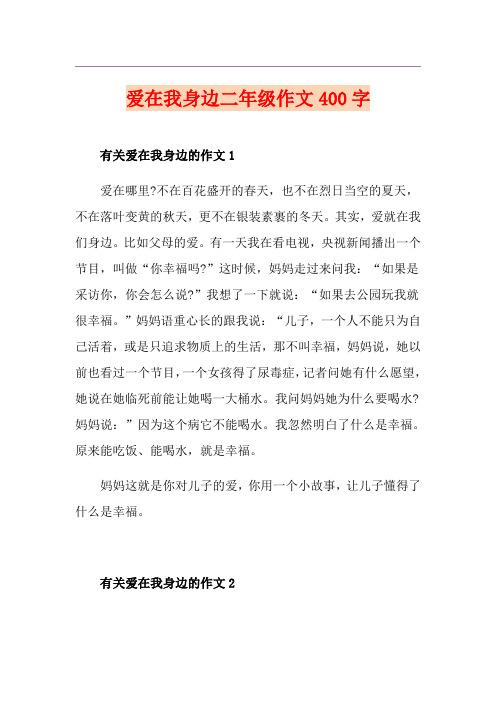 爱在我身边二年级作文 400 字

有关爱在我身边的作文 1

爱在哪里?不在百花盛开的春天，也不在烈日当空的夏天，不在落叶变黄的秋天，更不在银装素裹的冬天。其实，爱就在我们身边。比如父母的爱。有一天我在看电视，央视新闻播出一个节目，叫做“你幸福吗?”这时候，妈妈走过来问我：“如果是采访你，你会怎么说?”我想了一下就说：“如果去公园玩我就很幸福。”妈妈语重心长的跟我说：“儿子，一个人不能只为自己活着，或是只追求物质上的生活，那不叫幸福，妈妈说，她以前也看过一个节目，一个女孩得了尿毒症，记者问她有什么愿望，她说在她临死前能让她喝一大桶水。我问妈妈她为什么要喝水?妈妈说：”因为这个病它不能喝水。我忽然明白了什么是幸福。原来能吃饭、能喝水，就是幸福。

妈妈这就是你对儿子的爱，你用一个小故事，让儿子懂得了什么是幸福。

有关爱在我身边的作文 2